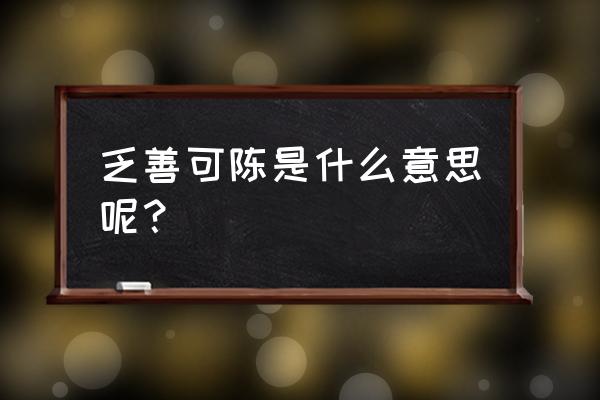 乏善可陈是什么意思呢？